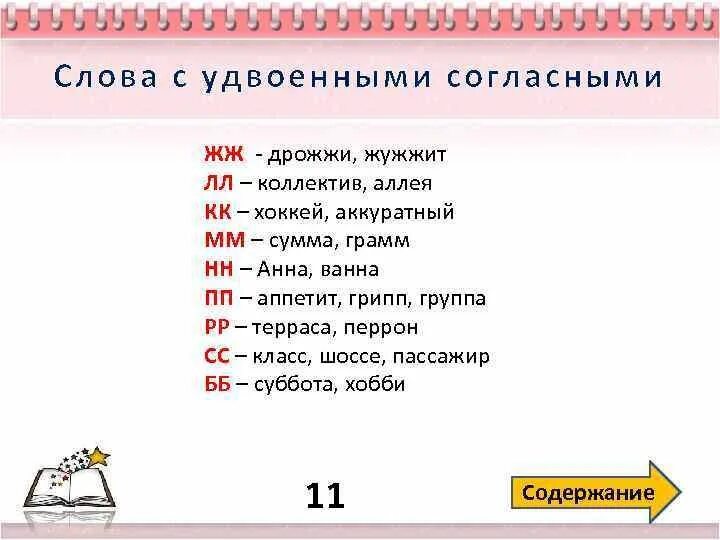 Слова с удвоенными согласными

ЖЖ - дрожжи, жужжит
ЛЛ – коллектив, аллея
КК – хоккей, аккуратный
ММ – сумма, грамм
НН – Анна, ванна
ПП – аппетит, грипп, группа
РР – терраса, перрон
СС – класс, шоссе, пассажир
ББ – суббота, хобби

11

Содержание